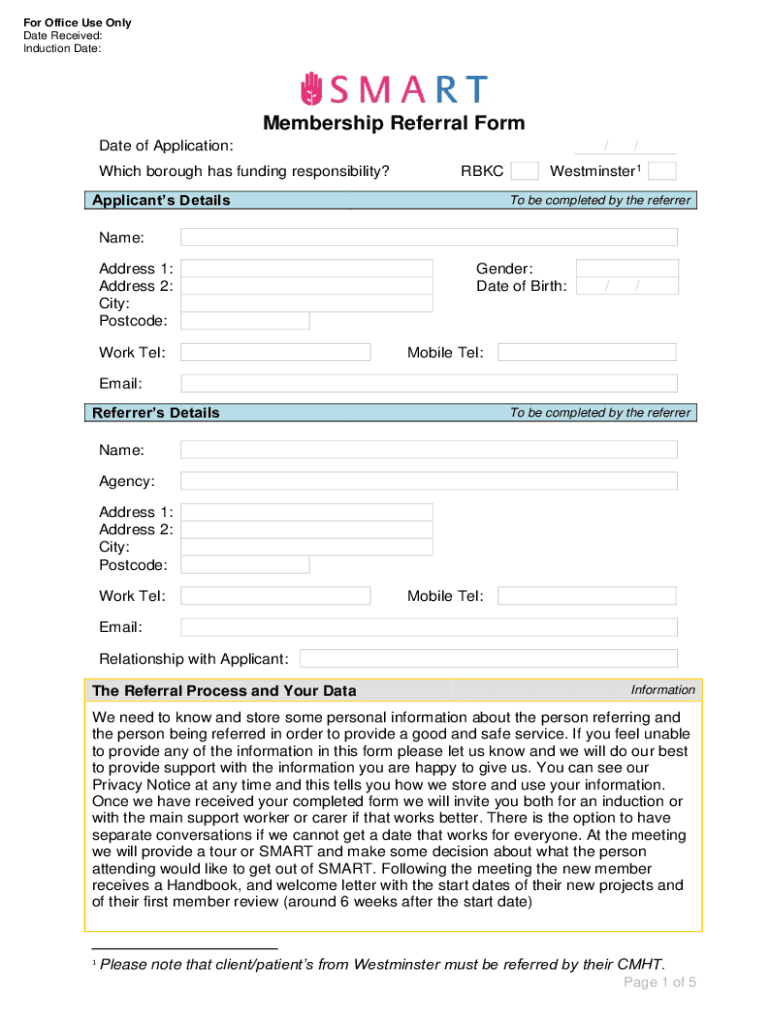 For Office Use Only
Date Received:
Induction Date:

SMART

Membership Referral Form

Date of Application: / /

Which borough has funding responsibility? RBKC Westminster$^1$

Applicant's Details To be completed by the referrer

Name:

Address 1:
Address 2:
City:
Postcode:

Gender:
Date of Birth: / /

Work Tel: Mobile Tel:

Email:

Referrer's Details To be completed by the referrer

Name:

Agency:

Address 1:
Address 2:
City:
Postcode:

Work Tel: Mobile Tel:

Email:

Relationship with Applicant:

The Referral Process and Your Data Information

We need to know and store some personal information about the person referring and the person being referred in order to provide a good and safe service. If you feel unable to provide any of the information in this form please let us know and we will do our best to provide support with the information you are happy to give us. You can see our Privacy Notice at any time and this tells you how we store and use your information. Once we have received your completed form we will invite you both for an induction or with the main support worker or carer if that works better. There is the option to have separate conversations if we cannot get a date that works for everyone. At the meeting we will provide a tour or SMART and make some decision about what the person attending would like to get out of SMART. Following the meeting the new member receives a Handbook, and welcome letter with the start dates of their new projects and of their first member review (around 6 weeks after the start date)

$^1$ Please note that client/patient's from Westminster must be referred by their CMHT.

Page 1 of 5